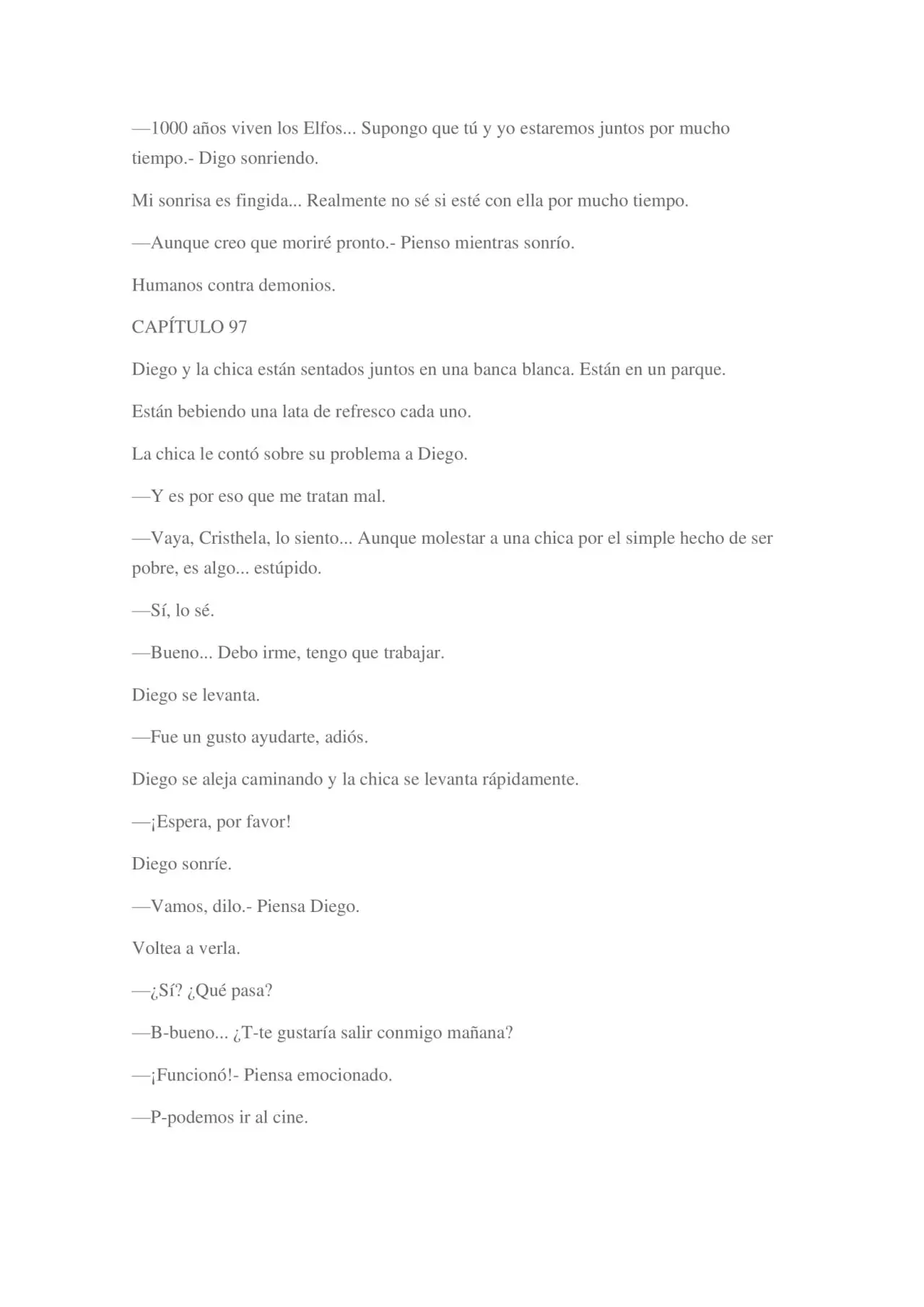 —1000 años viven los Elfos... Supongo que tú y yo estaremos juntos por mucho tiempo.- Digo sonriendo.

Mi sonrisa es fingida... Realmente no sé si esté con ella por mucho tiempo.

—Aunque creo que moriré pronto.- Pienso mientras sonrío.

Humanos contra demonios.

CAPÍTULO 97

Diego y la chica están sentados juntos en una banca blanca. Están en un parque.

Están bebiendo una lata de refresco cada uno.

La chica le contó sobre su problema a Diego.

—Y es por eso que me tratan mal.

—Vaya, Cristhela, lo siento... Aunque molestar a una chica por el simple hecho de ser pobre, es algo... estúpido.

—Sí, lo sé.

—Bueno... Debo irme, tengo que trabajar.

Diego se levanta.

—Fue un gusto ayudarte, adiós.

Diego se aleja caminando y la chica se levanta rápidamente.

—¡Espera, por favor!

Diego sonríe.

—Vamos, dilo.- Piensa Diego.

Voltea a verla.

—¿Sí? ¿Qué pasa?

—B-bueno... ¿T-te gustaría salir conmigo mañana?

—¡Funcionó!- Piensa emocionado.

—P-podemos ir al cine.